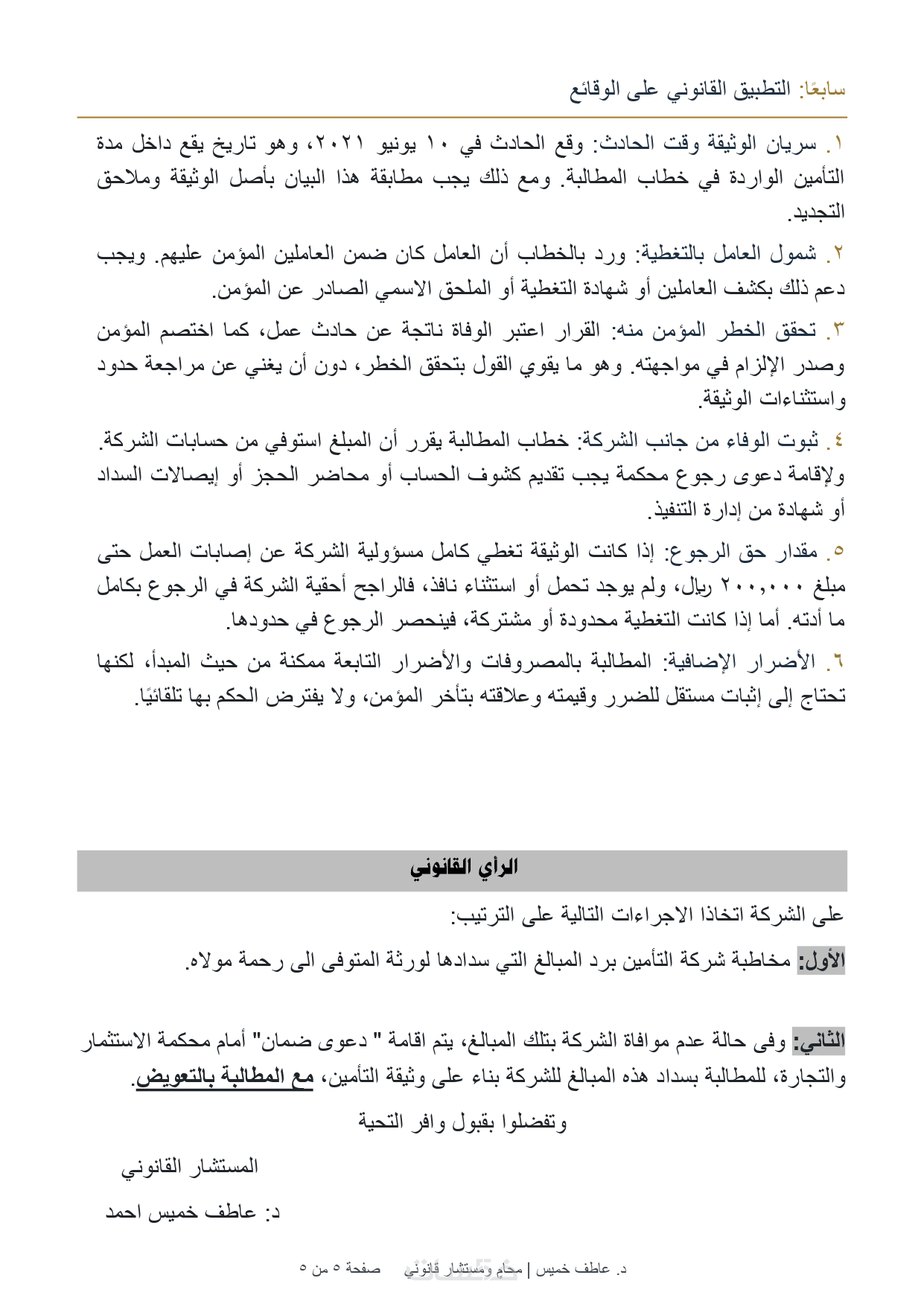 سابعًا: التطبيق القانوني على الوقائع

١. سريان الوثيقة وقت الحادث: وقع الحادث في ١٠ يونيو ٢٠٢١، وهو تاريخ يقع داخل مدة التأمين الواردة في خطاب المطالبة. ومع ذلك يجب مطابقة هذا البيان بأصل الوثيقة وملاحق التجديد.

٢. شمول العامل بالتغطية: ورد بالخطاب أن العامل كان ضمن العاملين المؤمن عليهم. ويجب دعم ذلك بكشف العاملين أو شهادة التغطية أو الملحق الاسمي الصادر عن المؤمن.

٣. تحقق الخطر المؤمن منه: القرار اعتبر الوفاة ناتجة عن حادث عمل، كما اختصم المؤمن وصدر الإلزام في مواجهته. وهو ما يقوي القول بتحقق الخطر، دون أن يغني عن مراجعة حدود واستثناءات الوثيقة.

٤. ثبوت الوفاء من جانب الشركة: خطاب المطالبة يقرر أن المبلغ استوفي من حسابات الشركة. ولإقامة دعوى رجوع محكمة يجب تقديم كشوف الحساب أو محاضر الحجز أو إيصالات السداد أو شهادة من إدارة التنفيذ.

٥. مقدار حق الرجوع: إذا كانت الوثيقة تغطي كامل مسؤولية الشركة عن إصابات العمل حتى مبلغ ٢٠٠,٠٠٠ ريال، ولم يوجد تحمل أو استثناء نافذ، فالراجح أحقية الشركة في الرجوع بكامل ما أدته. أما إذا كانت التغطية محدودة أو مشتركة، فينحصر الرجوع في حدودها.

٦. الأضرار الإضافية: المطالبة بالمصروفات والأضرار التابعة ممكنة من حيث المبدأ، لكنها تحتاج إلى إثبات مستقل للضرر وقيمته وعلاقته بتأخر المؤمن، ولا يفترض الحكم بها تلقائيًا.

الرأي القانوني

على الشركة اتخاذا الاجراءات التالية على الترتيب:

الأول: مخاطبة شركة التأمين برد المبالغ التي سدادها لورثة المتوفى الى رحمة مولاه.

الثاني: وفى حالة عدم موافاة الشركة بتلك المبالغ، يتم اقامة " دعوى ضمان" أمام محكمة الاستثمار والتجارة، للمطالبة بسداد هذه المبالغ للشركة بناء على وثيقة التأمين، مع المطالبة بالتعويض.

وتفضلوا بقبول وافر التحية

المستشار القانوني

د: عاطف خميس احمد

د. عاطف خميس | محامٍ ومستشار قانوني صفحة ٥ من ٥